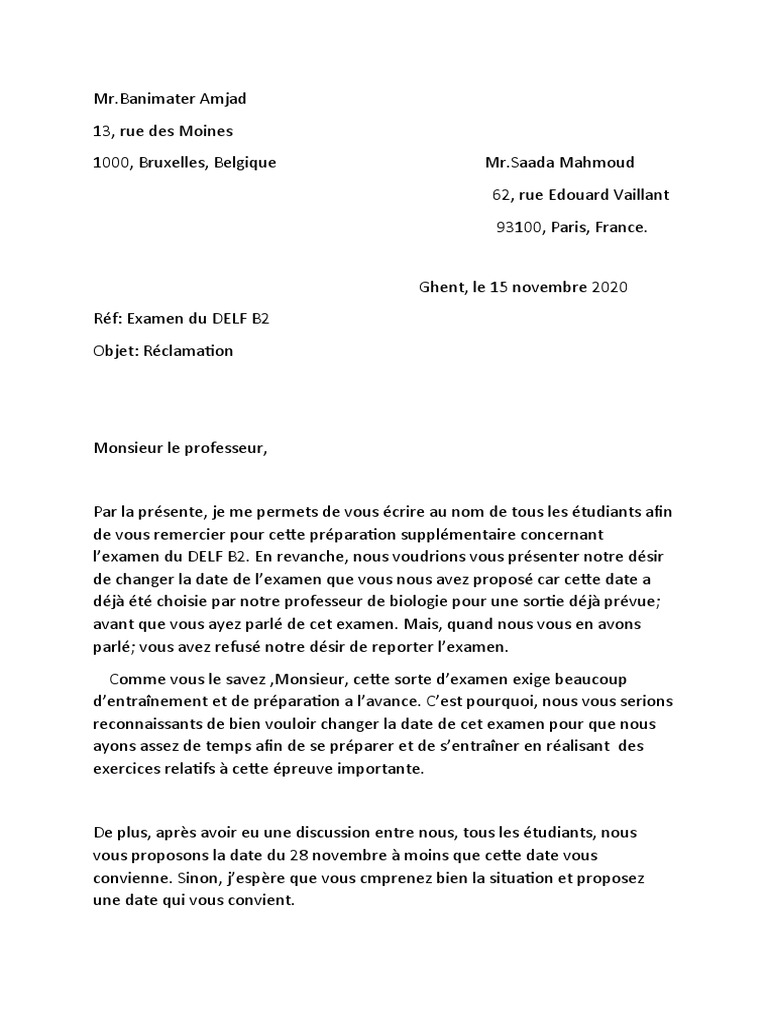 Mr.Banimater Amjad

13, rue des Moines

1000, Bruxelles, Belgique

Mr.Saada Mahmoud

62, rue Edouard Vaillant

93100, Paris, France.

Ghent, le 15 novembre 2020

Réf: Examen du DELF B2

Objet: Réclamation

Monsieur le professeur,

Par la présente, je me permets de vous écrire au nom de tous les étudiants afin de vous remercier pour cette préparation supplémentaire concernant l'examen du DELF B2. En revanche, nous voudrions vous présenter notre désir de changer la date de l'examen que vous nous avez proposé car cette date a déjà été choisie par notre professeur de biologie pour une sortie déjà prévue; avant que vous ayez parlé de cet examen. Mais, quand nous vous en avons parlé; vous avez refusé notre désir de reporter l'examen.

Comme vous le savez ,Monsieur, cette sorte d'examen exige beaucoup d'entraînement et de préparation a l'avance. C'est pourquoi, nous vous serions reconnaissants de bien vouloir changer la date de cet examen pour que nous ayons assez de temps afin de se préparer et de s'entraîner en réalisant des exercices relatifs à cette épreuve importante.

De plus, après avoir eu une discussion entre nous, tous les étudiants, nous vous proposons la date du 28 novembre à moins que cette date vous convienne. Sinon, j'espère que vous cmprenez bien la situation et proposez une date qui vous convient.